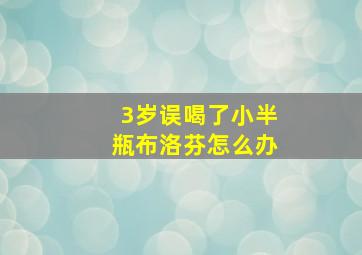 3岁误喝了小半瓶布洛芬怎么办